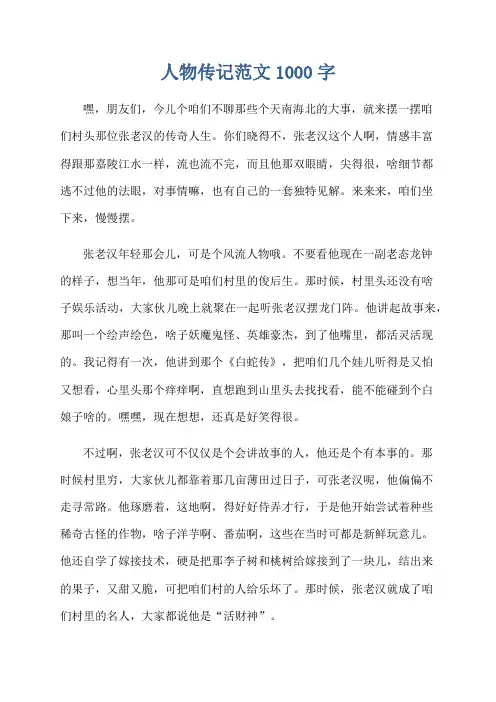 人物传记范文 1000 字

嘿，朋友们，今儿个咱们不聊那些个天南海北的大事，就来摆一摆咱们村头那位张老汉的传奇人生。你们晓得不，张老汉这个人啊，情感丰富得跟那嘉陵江水一样，流也流不完，而且他那双眼睛，尖得很，啥细节都逃不过他的法眼，对事情嘛，也有自己的一套独特见解。来来来，咱们坐下来，慢慢摆。

张老汉年轻那会儿，可是个风流人物哦。不要看他现在一副老态龙钟的样子，想当年，他那可是咱们村里的俊后生。那时候，村里头还没有啥子娱乐活动，大家伙儿晚上就聚在一起听张老汉摆龙门阵。他讲起故事来，那叫一个绘声绘色，啥子妖魔鬼怪、英雄豪杰，到了他嘴里，都活灵活现的。我记得有一次，他讲到那个《白蛇传》，把咱们几个娃儿听得是又怕又想看，心里头那个痒痒啊，直想跑到山里头去找找看，能不能碰到个白娘子啥的。嘿嘿，现在想想，还真是好笑得很。

不过啊，张老汉可不仅仅是个会讲故事的人，他还是个有本事的。那时候村里穷，大家伙儿都靠着那几亩薄田过日子，可张老汉呢，他偏偏不走寻常路。他琢磨着，这地啊，得好好侍弄才行，于是他开始尝试着种些稀奇古怪的作物，啥子洋芋啊、番茄啊，这些在当时可都是新鲜玩意儿。他还自学了嫁接技术，硬是把那李子树和桃树给嫁接到了一块儿，结出来的果子，又甜又脆，可把咱们村的人给乐坏了。那时候，张老汉就成了咱们村里的名人，大家都说他是“活财神”。